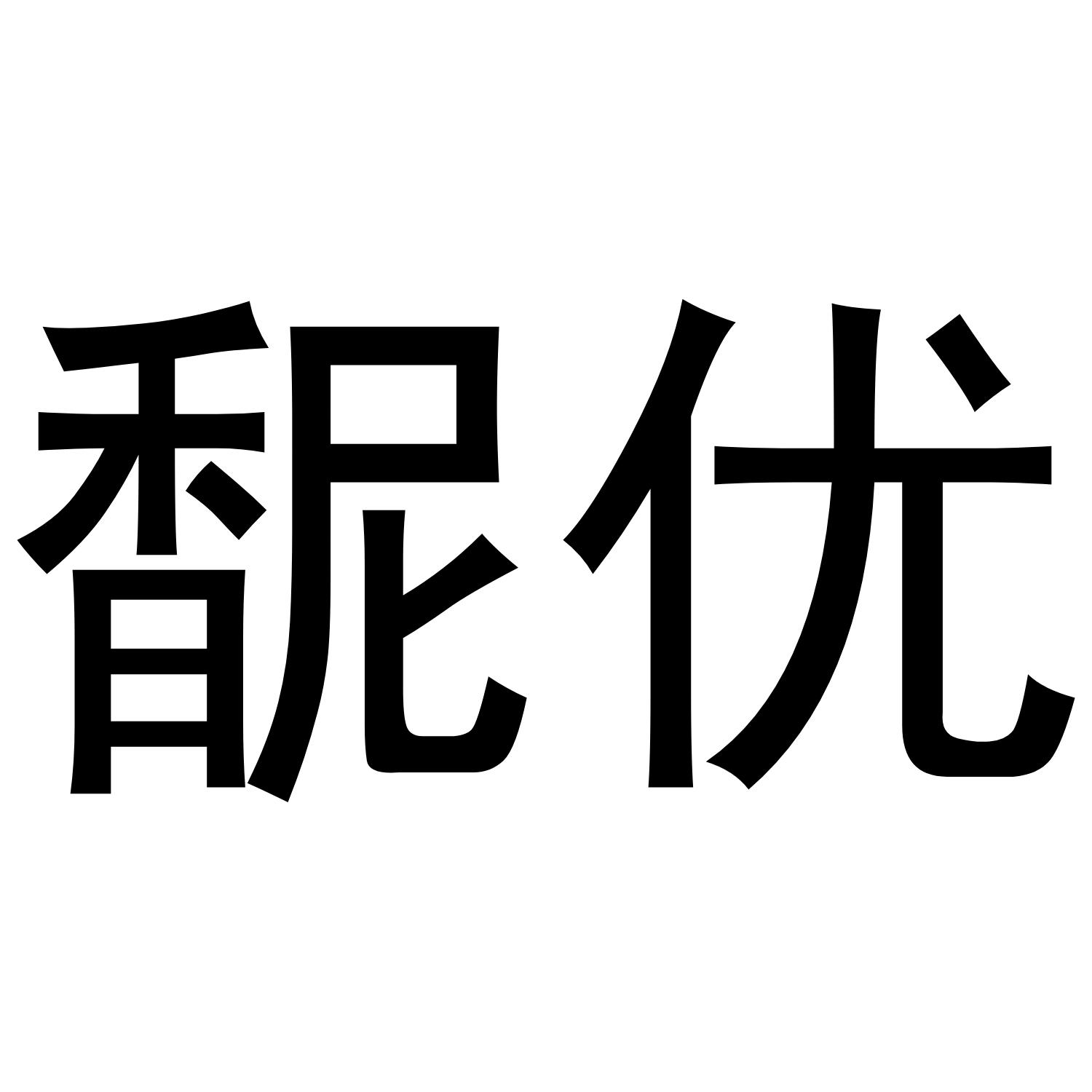 馜优